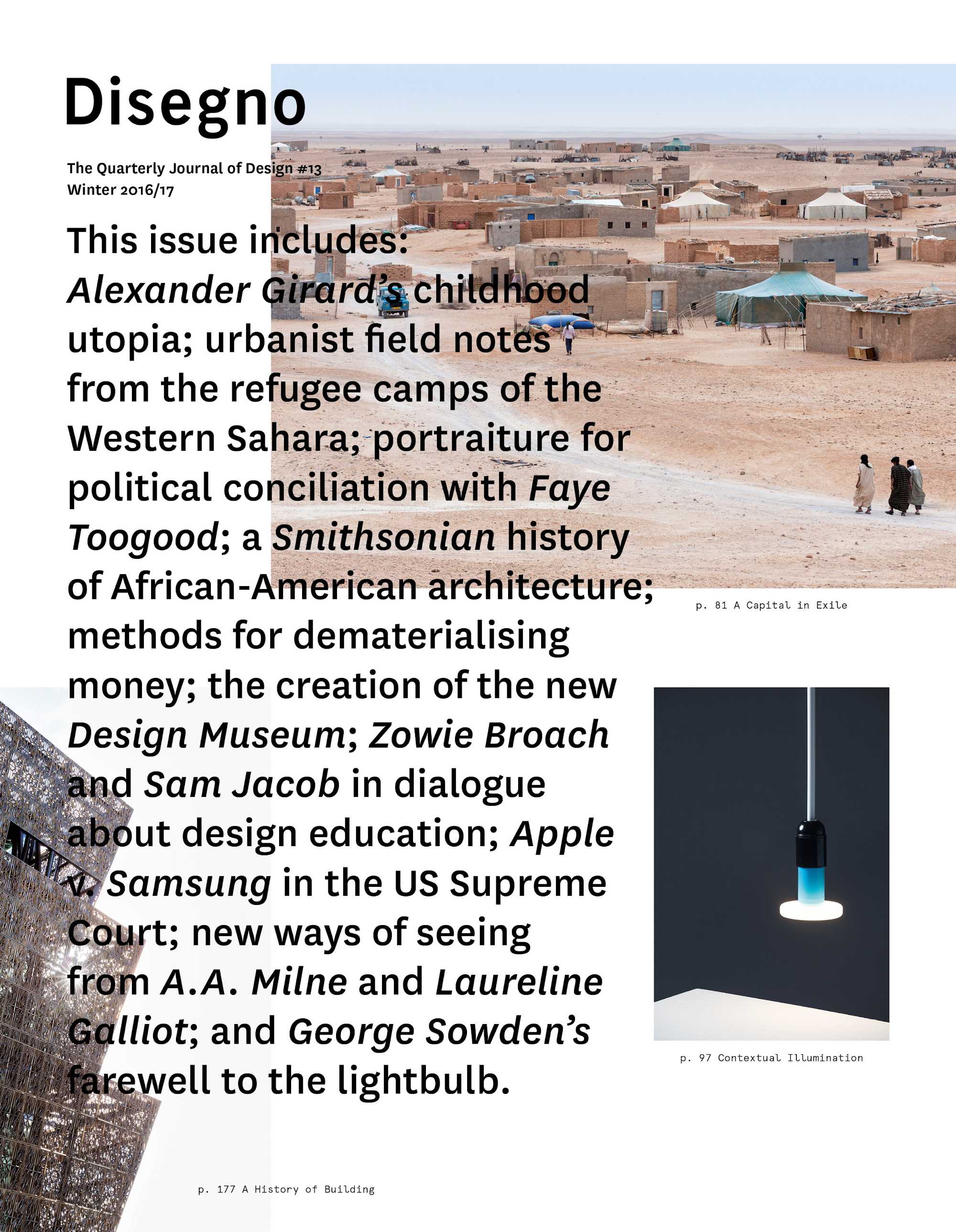 Disegno

The Quarterly Journal of Design #13
Winter 2016/17

This issue includes: Alexander Girard's childhood utopia; urbanist field notes from the refugee camps of the Western Sahara; portraiture for political conciliation with Faye Toogood; a Smithsonian history of African-American architecture; methods for dematerialising money; the creation of the new Design Museum; Zowie Broach and Sam Jacob in dialogue about design education; Apple v. Samsung in the US Supreme Court; new ways of seeing from A.A. Milne and Laureline Galliot; and George Sowden's farewell to the lightbulb.

p. 81 A Capital in Exile

p. 97 Contextual Illumination

p. 177 A History of Building